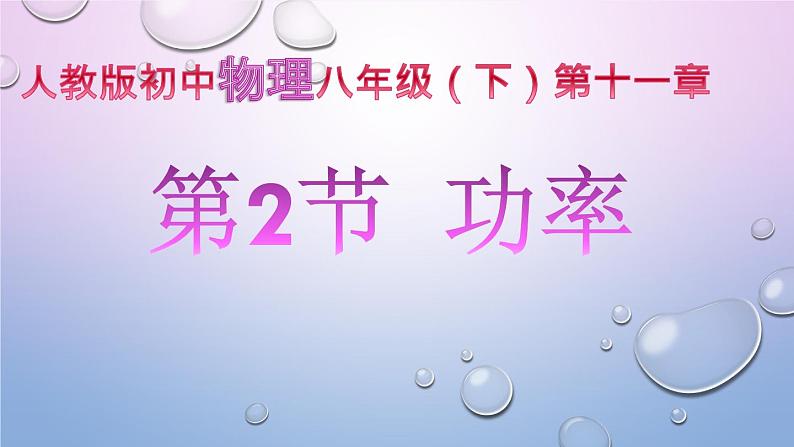 人教版初中物理八年级（下）第十一章

第2节 功率